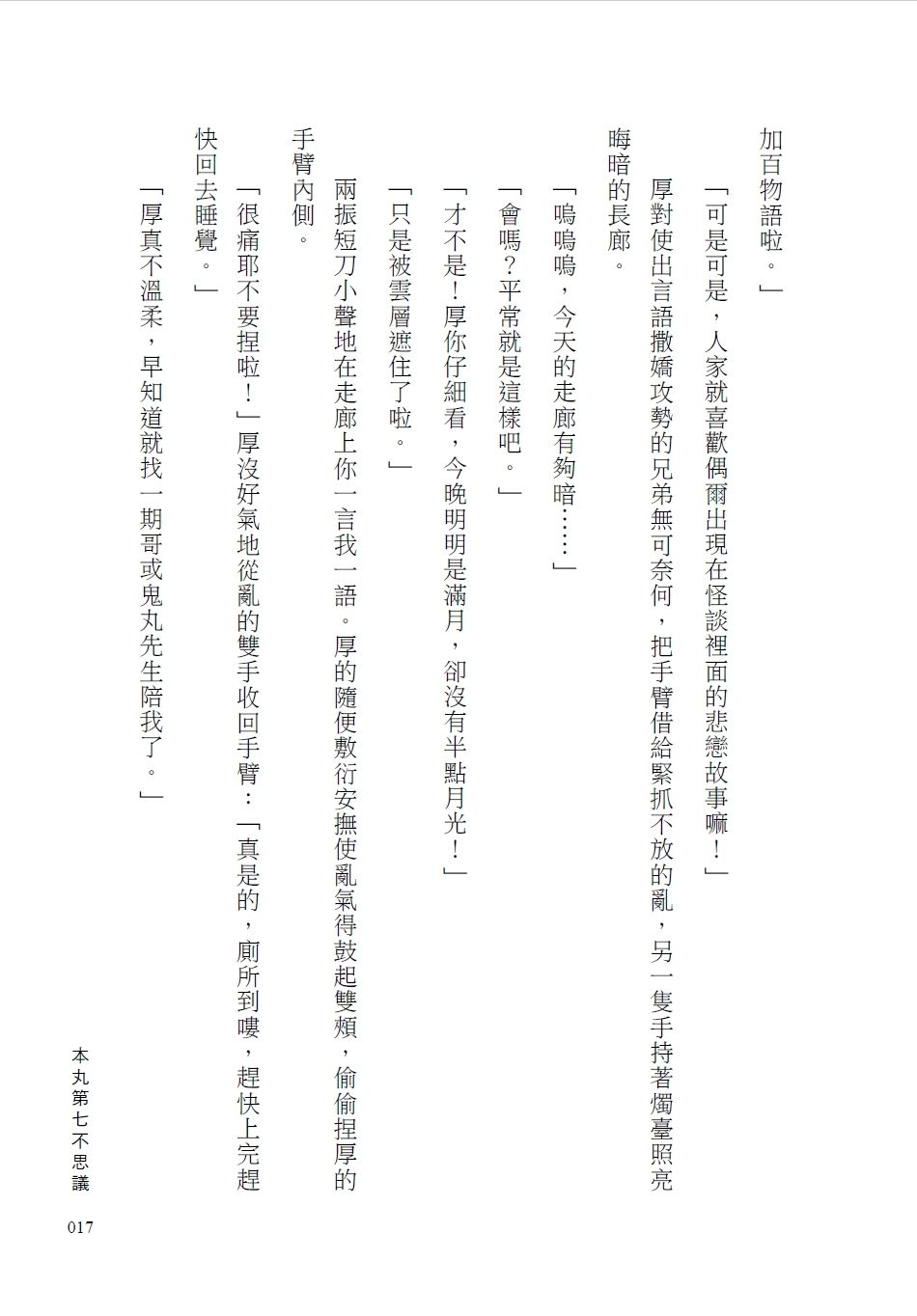 加百物語啦。」

「可是可是，人家就喜歡偶爾出現在怪談裡面的悲戀故事嘛！」

厚對使出言語撒嬌攻勢的兄弟無可奈何，把手臂借給緊抓不放的亂，另一隻手持著燭臺照亮晦暗的長廊。

「嗚嗚嗚，今天的走廊有夠暗……」

「會嗎？平常就是這樣吧。」

「才不是！厚你仔細看，今晚明明是滿月，卻沒有半點月光！」

「只是被雲層遮住了啦。」

兩振短刀小聲地在走廊上你一言我一語。厚的隨便敷衍安撫使亂氣得鼓起雙頰，偷偷捏厚的手臂內側。

「很痛耶不要捏啦！」厚沒好氣地從亂的雙手收回手臂：「真是的，廁所到嘍，趕快上完趕快回去睡覺。」

「厚真不溫柔，早知道就找一期哥或鬼丸先生陪我了。」

本丸第七不思議

017